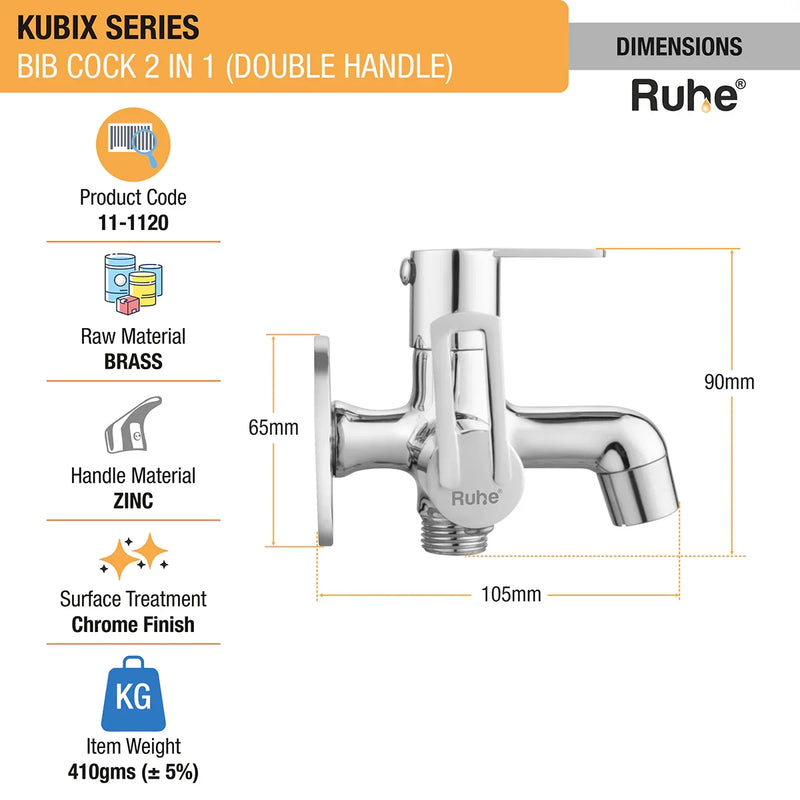 KUBIX SERIES
BIB COCK 2 IN 1 (DOUBLE HANDLE)

DIMENSIONS
Ruhe®

Product Code
11-1120

Raw Material
BRASS

Handle Material
ZINC

Surface Treatment
Chrome Finish

KG
Item Weight
410gms (± 5%)

65mm
90mm
105mm
Ruhe®